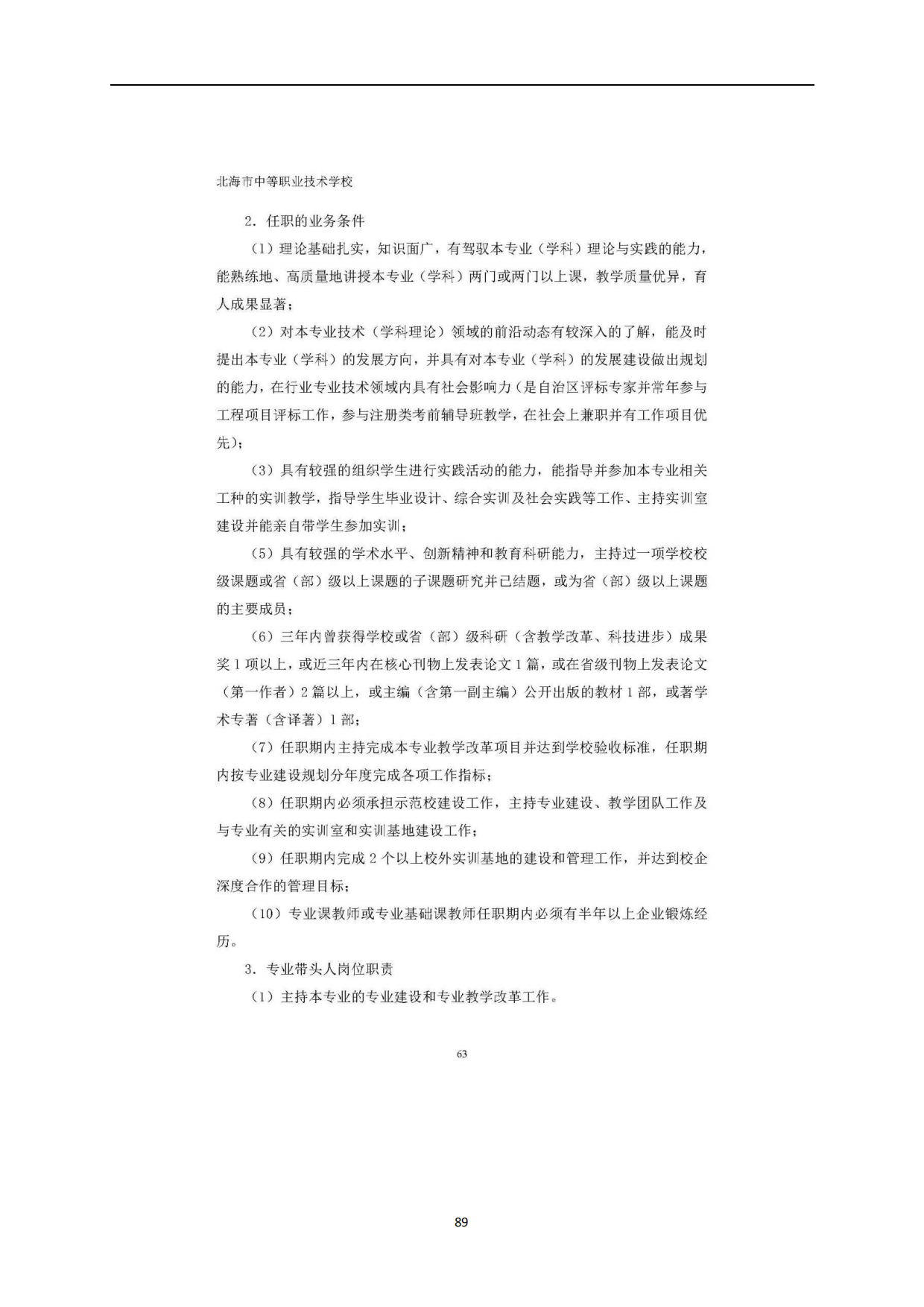 北海市中等职业技术学校

2. 任职的业务条件

（1）理论基础扎实，知识面广，有驾驭本专业（学科）理论与实践的能力，能熟练地、高质量地讲授本专业（学科）两门或两门以上课，教学质量优异，育人成果显著；

（2）对本专业技术（学科理论）领域的前沿动态有较深入的了解，能及时提出本专业（学科）的发展方向，并具有对本专业（学科）的发展建设做出规划的能力，在行业专业技术领域内具有社会影响力（是自治区评标专家并常年参与工程项目评标工作，参与注册类考前辅导班教学，在社会上兼职并有工作项目优先）；

（3）具有较强的组织学生进行实践活动的能力，能指导并参加本专业相关工种的实训教学，指导学生毕业设计、综合实训及社会实践等工作、主持实训室建设并能亲自带学生参加实训；

（5）具有较强的学术水平、创新精神和教育科研能力，主持过一项学校校级课题或省（部）级以上课题的子课题研究并已结题，或为省（部）级以上课题的主要成员；

（6）三年内曾获得学校或省（部）级科研（含教学改革、科技进步）成果奖 1 项以上，或近三年内在核心刊物上发表论文 1 篇，或在省级刊物上发表论文（第一作者）2 篇以上，或主编（含第一副主编）公开出版的教材 1 部，或著学术专著（含译著）1 部；

（7）任职期内主持完成本专业教学改革项目并达到学校验收标准，任职期内按专业建设规划分年度完成各项工作指标；

（8）任职期内必须承担示范校建设工作，主持专业建设、教学团队工作及与专业有关的实训室和实训基地建设工作；

（9）任职期内完成 2 个以上校外实训基地的建设和管理工作，并达到校企深度合作的管理目标；

（10）专业课教师或专业基础课教师任职期内必须有半年以上企业锻炼经历。

3. 专业带头人岗位职责

（1）主持本专业的专业建设和专业教学改革工作。

63

89